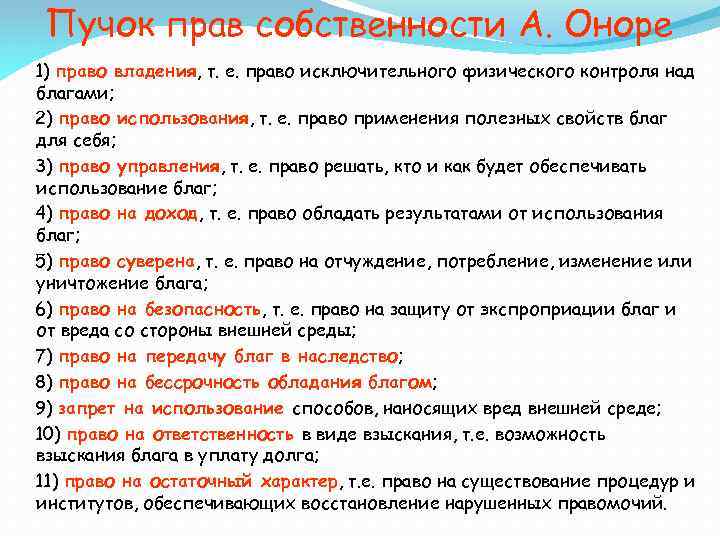 Пучок прав собственности А. Оноре

1) право владения, т. е. право исключительного физического контроля над благами;

2) право использования, т. е. право применения полезных свойств благ для себя;

3) право управления, т. е. право решать, кто и как будет обеспечивать использование благ;

4) право на доход, т. е. право обладать результатами от использования благ;

5) право суверена, т. е. право на отчуждение, потребление, изменение или уничтожение блага;

6) право на безопасность, т. е. право на защиту от экспроприации благ и от вреда со стороны внешней среды;

7) право на передачу благ в наследство;

8) право на бессрочность обладания благом;

9) запрет на использование способов, наносящих вред внешней среде;

10) право на ответственность в виде взыскания, т.е. возможность взыскания блага в уплату долга;

11) право на остаточный характер, т.е. право на существование процедур и институтов, обеспечивающих восстановление нарушенных правомочий.